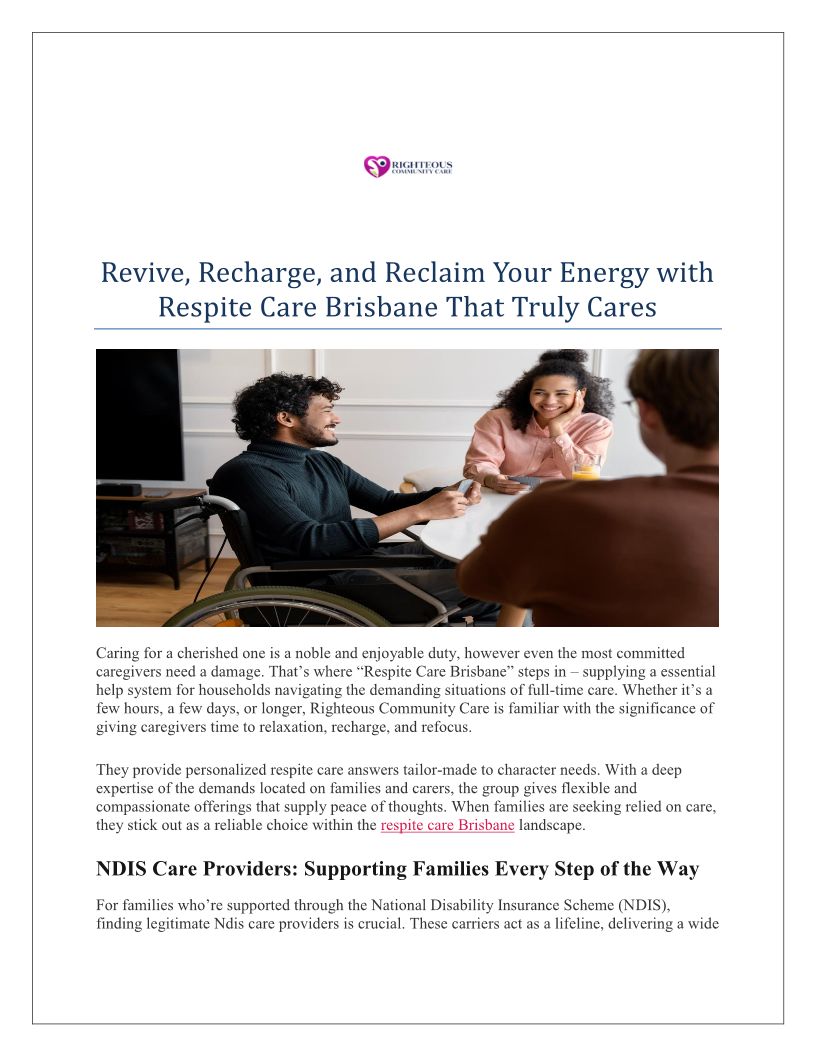 RIGHTEOUS
COMMUNITY CARE

Revive, Recharge, and Reclaim Your Energy with Respite Care Brisbane That Truly Cares

Caring for a cherished one is a noble and enjoyable duty, however even the most committed caregivers need a damage. That's where "Respite Care Brisbane" steps in – supplying a essential help system for households navigating the demanding situations of full-time care. Whether it's a few hours, a few days, or longer, Righteous Community Care is familiar with the significance of giving caregivers time to relaxation, recharge, and refocus.

They provide personalized respite care answers tailor-made to character needs. With a deep expertise of the demands located on families and carers, the group gives flexible and compassionate offerings that supply peace of thoughts. When families are seeking relied on care, they stick out as a reliable choice within the respite care Brisbane landscape.

NDIS Care Providers: Supporting Families Every Step of the Way

For families who're supported through the National Disability Insurance Scheme (NDIS), finding legitimate Ndis care providers is crucial. These carriers act as a lifeline, delivering a wide